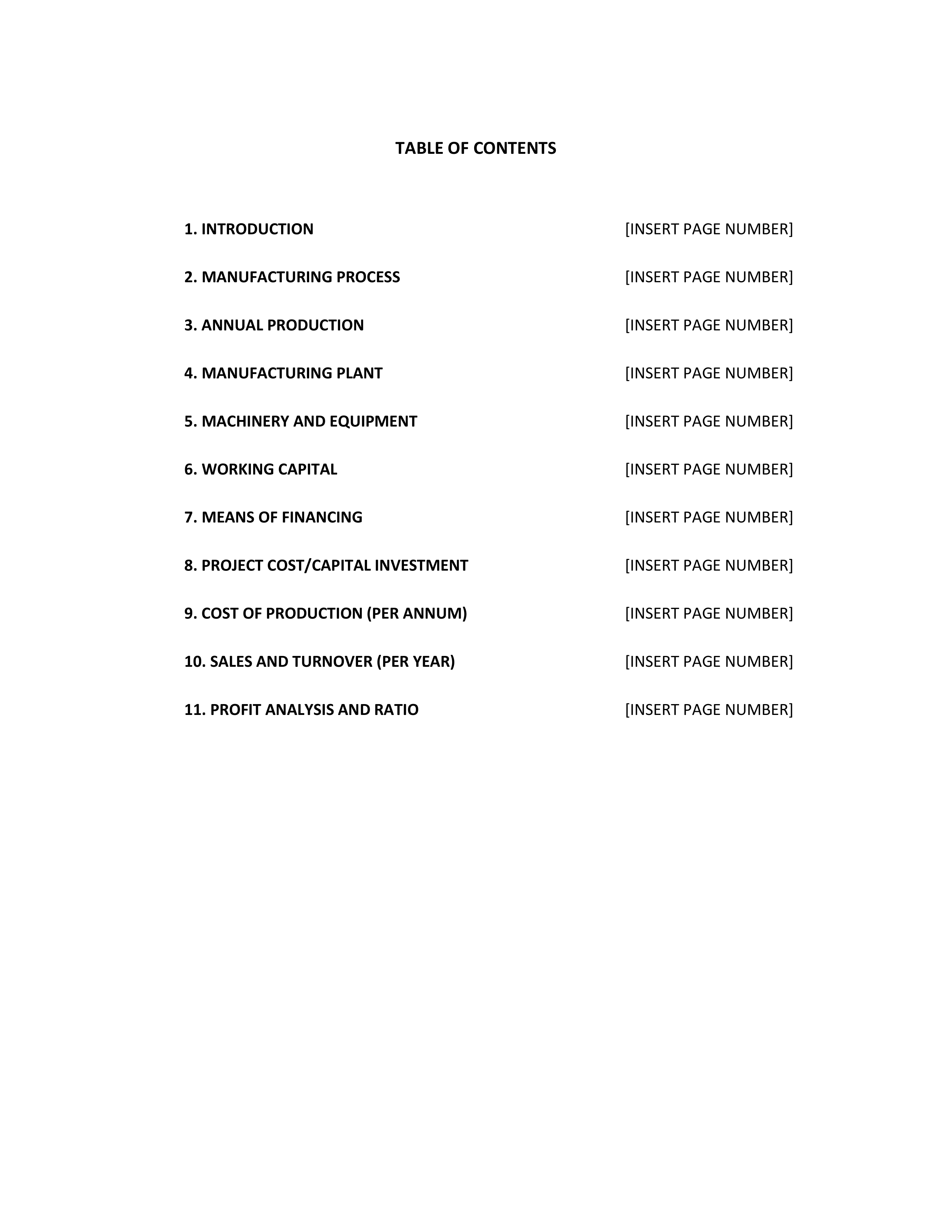 TABLE OF CONTENTS

1. INTRODUCTION [INSERT PAGE NUMBER]

2. MANUFACTURING PROCESS [INSERT PAGE NUMBER]

3. ANNUAL PRODUCTION [INSERT PAGE NUMBER]

4. MANUFACTURING PLANT [INSERT PAGE NUMBER]

5. MACHINERY AND EQUIPMENT [INSERT PAGE NUMBER]

6. WORKING CAPITAL [INSERT PAGE NUMBER]

7. MEANS OF FINANCING [INSERT PAGE NUMBER]

8. PROJECT COST/CAPITAL INVESTMENT [INSERT PAGE NUMBER]

9. COST OF PRODUCTION (PER ANNUM) [INSERT PAGE NUMBER]

10. SALES AND TURNOVER (PER YEAR) [INSERT PAGE NUMBER]

11. PROFIT ANALYSIS AND RATIO [INSERT PAGE NUMBER]